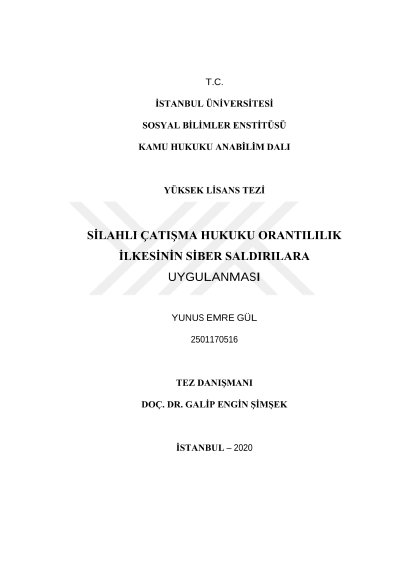 T.C.

İSTANBUL ÜNİVERSİTESİ

SOSYAL BİLİMLER ENSTİTÜSÜ

KAMU HUKUKU ANABİLİM DALI

YÜKSEK LİSANS TEZİ

SİLAHLI ÇATIŞMA HUKUKU ORANTILILIK İLKESİNİN SİBER SALDIRILARA UYGULANMASI

YUNUS EMRE GÜL

2501170516

TEZ DANIŞMANI

DOÇ. DR. GALİP ENGİN ŞİMŞEK

İSTANBUL – 2020